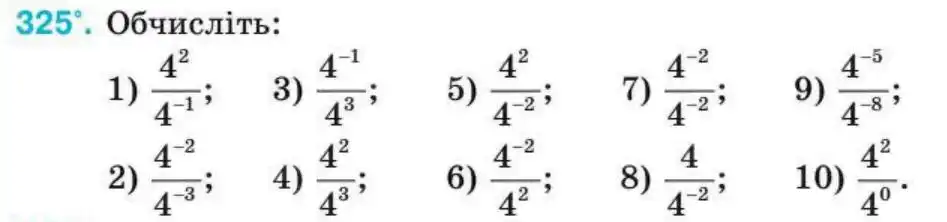 325°. Обчисліть:

1) $\frac{4^2}{4^{-1}}$; 3) $\frac{4^{-1}}{4^3}$; 5) $\frac{4^2}{4^{-2}}$; 7) $\frac{4^{-2}}{4^{-2}}$; 9) $\frac{4^{-5}}{4^{-8}}$;

2) $\frac{4^{-2}}{4^{-3}}$; 4) $\frac{4^2}{4^3}$; 6) $\frac{4^{-2}}{4^2}$; 8) $\frac{4}{4^{-2}}$; 10) $\frac{4^2}{4^0}$.